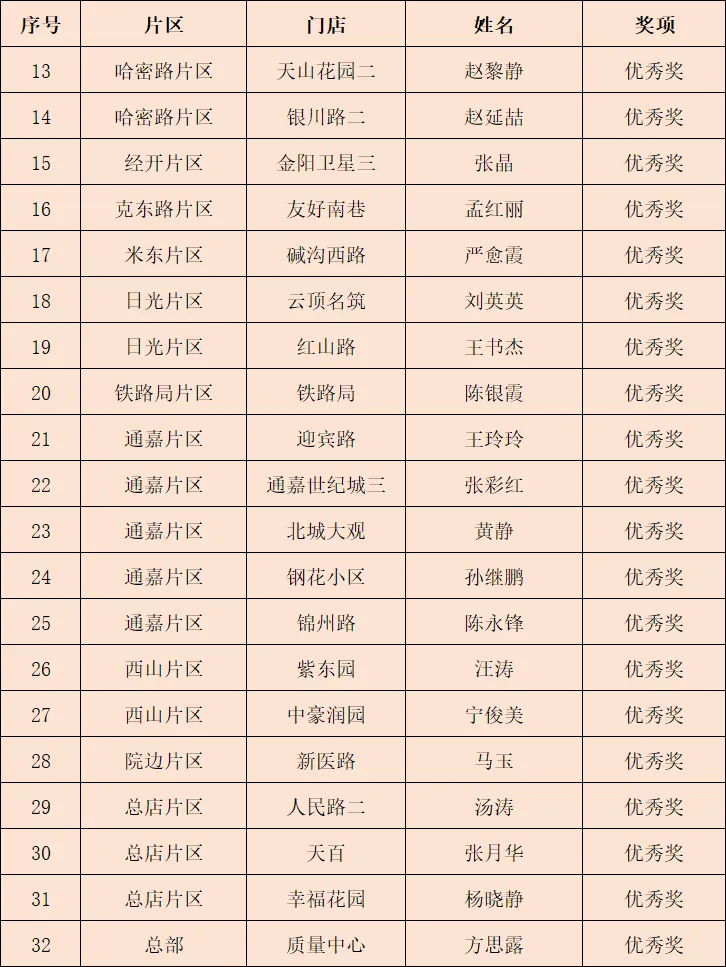 | 序号 | 片区 | 门店 | 姓名 | 奖项 |
|---|---|---|---|---|
| 13 | 哈密路片区 | 天山花园二 | 赵黎静 | 优秀奖 |
| 14 | 哈密路片区 | 银川路二 | 赵延喆 | 优秀奖 |
| 15 | 经开片区 | 金阳卫星三 | 张晶 | 优秀奖 |
| 16 | 克东路片区 | 友好南巷 | 孟红丽 | 优秀奖 |
| 17 | 米东片区 | 碱沟西路 | 严愈霞 | 优秀奖 |
| 18 | 日光片区 | 云顶名筑 | 刘英英 | 优秀奖 |
| 19 | 日光片区 | 红山路 | 王书杰 | 优秀奖 |
| 20 | 铁路局片区 | 铁路局 | 陈银霞 | 优秀奖 |
| 21 | 通嘉片区 | 迎宾路 | 王玲玲 | 优秀奖 |
| 22 | 通嘉片区 | 通嘉世纪城三 | 张彩红 | 优秀奖 |
| 23 | 通嘉片区 | 北城大观 | 黄静 | 优秀奖 |
| 24 | 通嘉片区 | 钢花小区 | 孙继鹏 | 优秀奖 |
| 25 | 通嘉片区 | 锦州路 | 陈永锋 | 优秀奖 |
| 26 | 西山片区 | 紫东园 | 汪涛 | 优秀奖 |
| 27 | 西山片区 | 中豪润园 | 宁俊美 | 优秀奖 |
| 28 | 院边片区 | 新医路 | 马玉 | 优秀奖 |
| 29 | 总店片区 | 人民路二 | 汤涛 | 优秀奖 |
| 30 | 总店片区 | 天百 | 张月华 | 优秀奖 |
| 31 | 总店片区 | 幸福花园 | 杨晓静 | 优秀奖 |
| 32 | 总部 | 质量中心 | 方思露 | 优秀奖 |